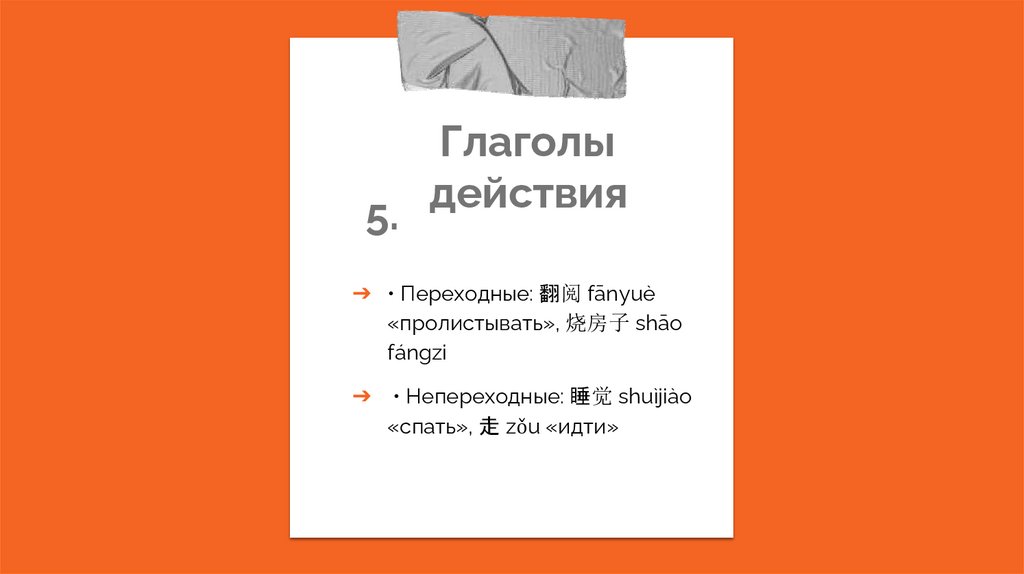 Глаголы действия

5.

➔ • Переходные: 翻阅 fānyuè «пролистывать», 烧房子 shāo fángzi

➔ • Непереходные: 睡觉 shuìjiào «спать», 走 zǒu «идти»